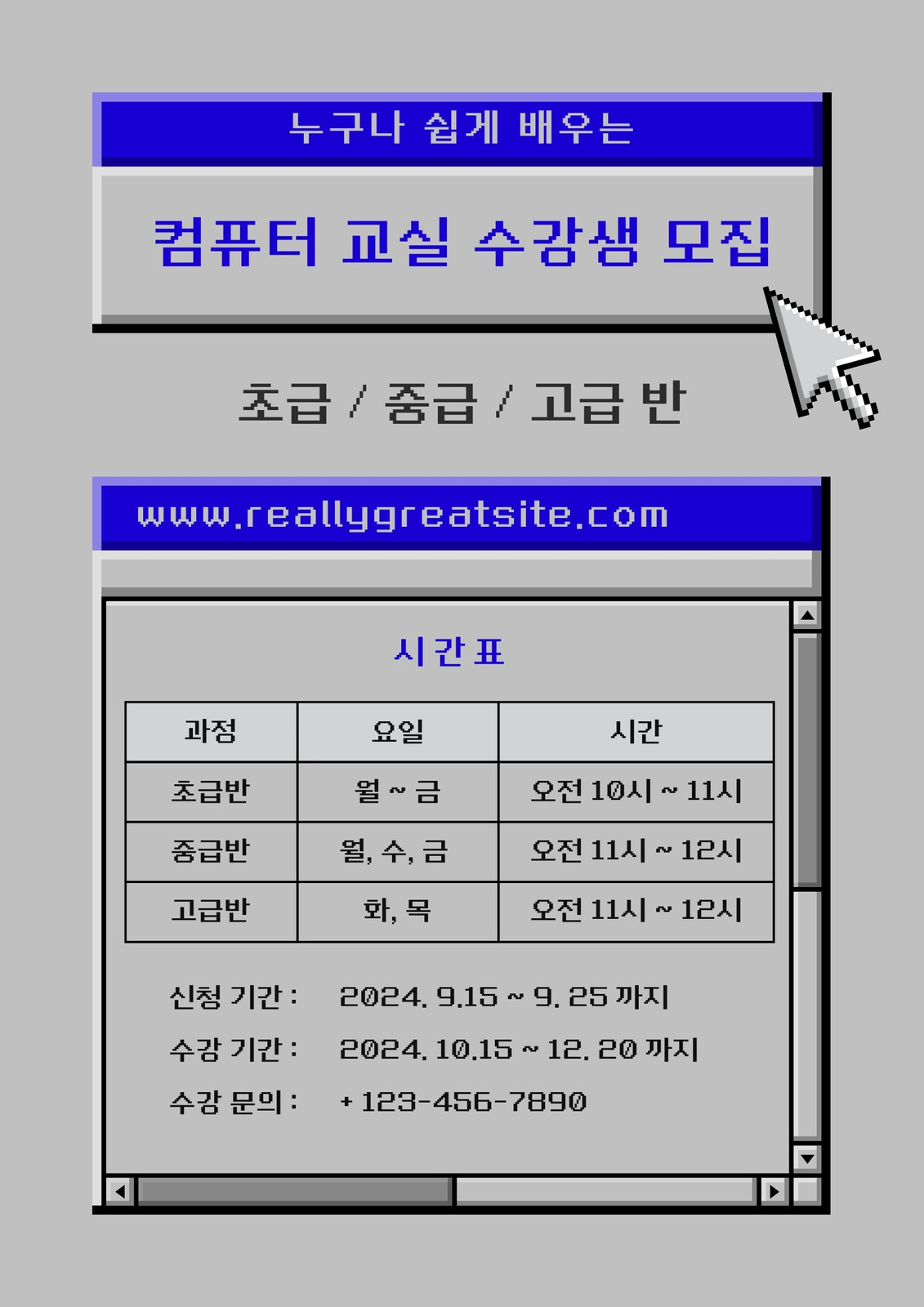 누구나 쉽게 배우는

컴퓨터 교실 수강생 모집

초급 / 중급 / 고급 반

www.reallygreatsite.com

시간표

| 과정 | 요일 | 시간 |
|---|---|---|
| 초급반 | 월 ~ 금 | 오전 10시 ~ 11시 |
| 중급반 | 월, 수, 금 | 오전 11시 ~ 12시 |
| 고급반 | 화, 목 | 오전 11시 ~ 12시 |

신청 기간 : 2024. 9.15 ~ 9. 25 까지
수강 기간 : 2024. 10.15 ~ 12. 20 까지
수강 문의 : + 123-456-7890